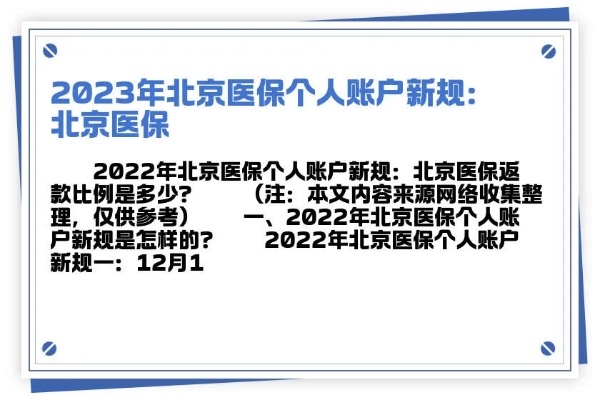 2023年北京医保个人账户新规：北京医保

2022年北京医保个人账户新规：北京医保返款比例是多少？　（注：本文内容来源网络收集整理，仅供参考）　一、2022年北京医保个人账户新规是怎样的？　2022年北京医保个人账户新规一：12月1